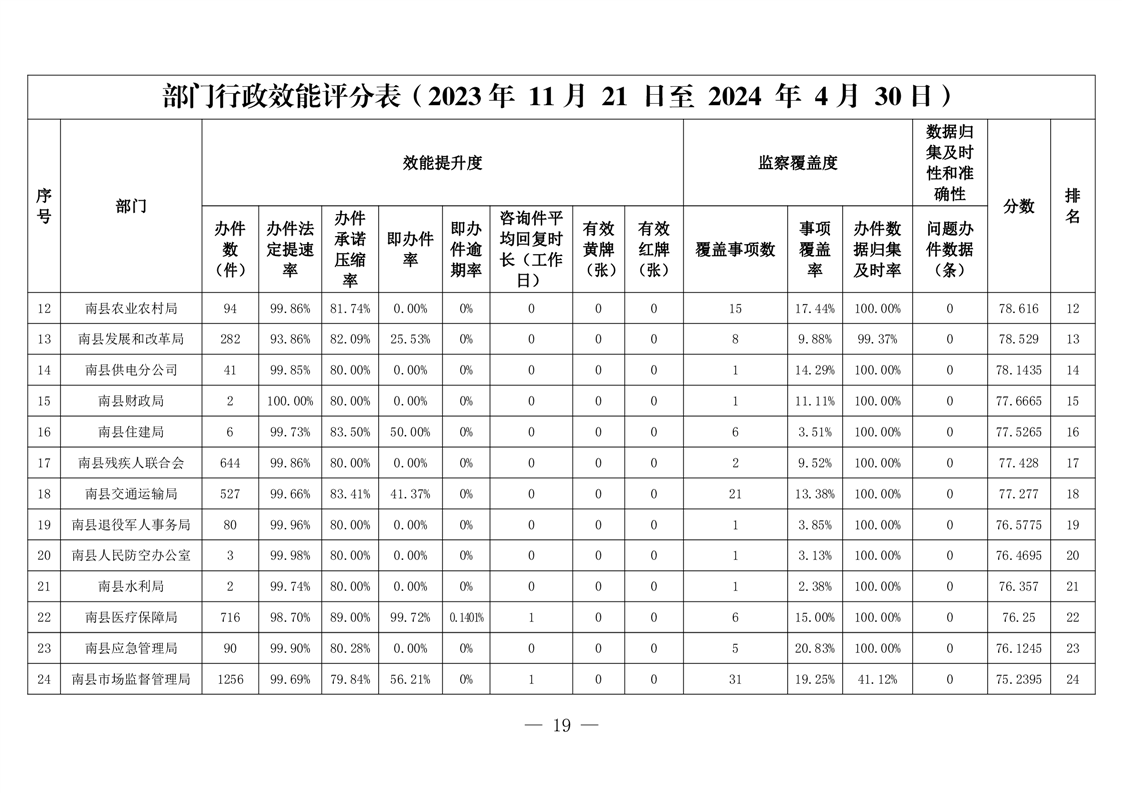 部门行政效能评分表（2023 年 11 月 21 日至 2024 年 4 月 30 日）

| 序号 | 部门 | 效能提升度 | | | | | | | | 监察覆盖度 | | | 数据归集及时性和准确性 | 分数 | 排名 |
|---|---|---|---|---|---|---|---|---|---|---|---|---|---|---|---|
| | | 办件数（件） | 办件法定提速率 | 办件承诺压缩率 | 即办件率 | 即办件逾期率 | 咨询件平均回复时长（工作日） | 有效黄牌（张） | 有效红牌（张） | 覆盖事项数 | 事项覆盖率 | 办件数据归集及时率 | 问题办件数据（条） | | |
| 12 | 南县农业农村局 | 94 | 99.86% | 81.74% | 0.00% | 0% | 0 | 0 | 0 | 15 | 17.44% | 100.00% | 0 | 78.616 | 12 |
| 13 | 南县发展和改革局 | 282 | 93.86% | 82.09% | 25.53% | 0% | 0 | 0 | 0 | 8 | 9.88% | 99.37% | 0 | 78.529 | 13 |
| 14 | 南县供电分公司 | 41 | 99.85% | 80.00% | 0.00% | 0% | 0 | 0 | 0 | 1 | 14.29% | 100.00% | 0 | 78.1435 | 14 |
| 15 | 南县财政局 | 2 | 100.00% | 80.00% | 0.00% | 0% | 0 | 0 | 0 | 1 | 11.11% | 100.00% | 0 | 77.6665 | 15 |
| 16 | 南县住建局 | 6 | 99.73% | 83.50% | 50.00% | 0% | 0 | 0 | 0 | 6 | 3.51% | 100.00% | 0 | 77.5265 | 16 |
| 17 | 南县残疾人联合会 | 644 | 99.86% | 80.00% | 0.00% | 0% | 0 | 0 | 0 | 2 | 9.52% | 100.00% | 0 | 77.428 | 17 |
| 18 | 南县交通运输局 | 527 | 99.66% | 83.41% | 41.37% | 0% | 0 | 0 | 0 | 21 | 13.38% | 100.00% | 0 | 77.277 | 18 |
| 19 | 南县退役军人事务局 | 80 | 99.96% | 80.00% | 0.00% | 0% | 0 | 0 | 0 | 1 | 3.85% | 100.00% | 0 | 76.5775 | 19 |
| 20 | 南县人民防空办公室 | 3 | 99.98% | 80.00% | 0.00% | 0% | 0 | 0 | 0 | 1 | 3.13% | 100.00% | 0 | 76.4695 | 20 |
| 21 | 南县水利局 | 2 | 99.74% | 80.00% | 0.00% | 0% | 0 | 0 | 0 | 1 | 2.38% | 100.00% | 0 | 76.357 | 21 |
| 22 | 南县医疗保障局 | 716 | 98.70% | 89.00% | 99.72% | 0.1401% | 1 | 0 | 0 | 6 | 15.00% | 100.00% | 0 | 76.25 | 22 |
| 23 | 南县应急管理局 | 90 | 99.90% | 80.28% | 0.00% | 0% | 0 | 0 | 0 | 5 | 20.83% | 100.00% | 0 | 76.1245 | 23 |
| 24 | 南县市场监督管理局 | 1256 | 99.69% | 79.84% | 56.21% | 0% | 1 | 0 | 0 | 31 | 19.25% | 41.12% | 0 | 75.2395 | 24 |

— 19 —